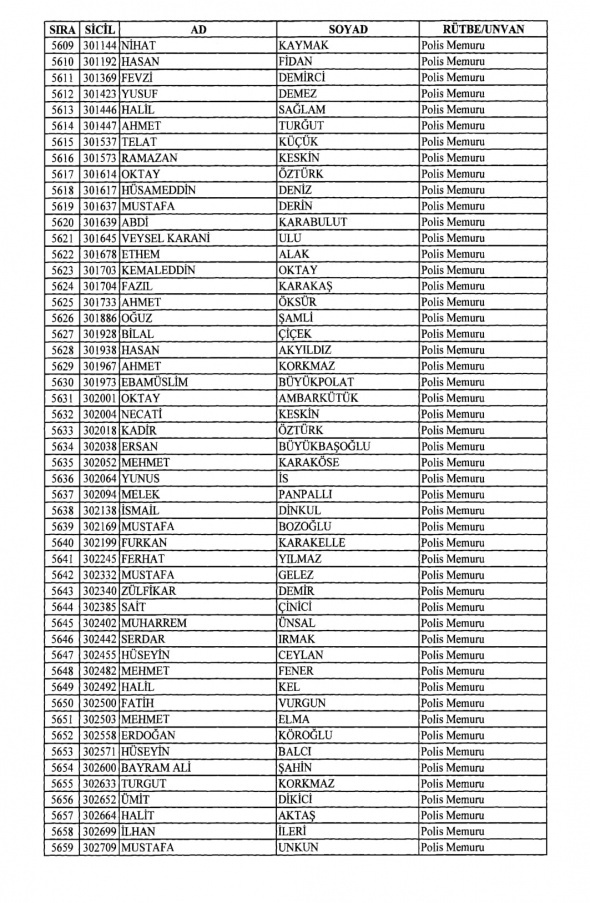 | SIRA | SİCİL | AD | SOYAD | RÜTBE/UNVAN |
|---|---|---|---|---|
| 5609 | 301144 | NİHAT | KAYMAK | Polis Memuru |
| 5610 | 301192 | HASAN | FİDAN | Polis Memuru |
| 5611 | 301369 | FEVZİ | DEMİRCİ | Polis Memuru |
| 5612 | 301423 | YUSUF | DEMEZ | Polis Memuru |
| 5613 | 301446 | HALİL | SAĞLAM | Polis Memuru |
| 5614 | 301447 | AHMET | TURĞUT | Polis Memuru |
| 5615 | 301537 | TELAT | KÜÇÜK | Polis Memuru |
| 5616 | 301573 | RAMAZAN | KESKİN | Polis Memuru |
| 5617 | 301614 | OKTAY | ÖZTÜRK | Polis Memuru |
| 5618 | 301617 | HÜSAMEDDİN | DENİZ | Polis Memuru |
| 5619 | 301637 | MUSTAFA | DERİN | Polis Memuru |
| 5620 | 301639 | ABDİ | KARABULUT | Polis Memuru |
| 5621 | 301645 | VEYSEL KARANİ | ULU | Polis Memuru |
| 5622 | 301678 | ETHEM | ALAK | Polis Memuru |
| 5623 | 301703 | KEMALEDDİN | OKTAY | Polis Memuru |
| 5624 | 301704 | FAZIL | KARAKAŞ | Polis Memuru |
| 5625 | 301733 | AHMET | ÖKSÜR | Polis Memuru |
| 5626 | 301886 | OĞUZ | ŞAMLİ | Polis Memuru |
| 5627 | 301928 | BİLAL | ÇİÇEK | Polis Memuru |
| 5628 | 301938 | HASAN | AKYILDIZ | Polis Memuru |
| 5629 | 301967 | AHMET | KORKMAZ | Polis Memuru |
| 5630 | 301973 | EBAMÜSLİM | BÜYÜKPOLAT | Polis Memuru |
| 5631 | 302001 | OKTAY | AMBARKÜTÜK | Polis Memuru |
| 5632 | 302004 | NECATİ | KESKİN | Polis Memuru |
| 5633 | 302018 | KADİR | ÖZTÜRK | Polis Memuru |
| 5634 | 302038 | ERSAN | BÜYÜKBAŞOĞLU | Polis Memuru |
| 5635 | 302052 | MEHMET | KARAKÖSE | Polis Memuru |
| 5636 | 302064 | YUNUS | İS | Polis Memuru |
| 5637 | 302094 | MELEK | PANPALLI | Polis Memuru |
| 5638 | 302138 | İSMAİL | DİNKUL | Polis Memuru |
| 5639 | 302169 | MUSTAFA | BOZOĞLU | Polis Memuru |
| 5640 | 302199 | FURKAN | KARAKELLE | Polis Memuru |
| 5641 | 302245 | FERHAT | YILMAZ | Polis Memuru |
| 5642 | 302332 | MUSTAFA | GELEZ | Polis Memuru |
| 5643 | 302340 | ZÜLFİKAR | DEMİR | Polis Memuru |
| 5644 | 302385 | SAİT | ÇİNİCİ | Polis Memuru |
| 5645 | 302402 | MUHARREM | ÜNSAL | Polis Memuru |
| 5646 | 302442 | SERDAR | IRMAK | Polis Memuru |
| 5647 | 302455 | HÜSEYİN | CEYLAN | Polis Memuru |
| 5648 | 302482 | MEHMET | FENER | Polis Memuru |
| 5649 | 302492 | HALİL | KEL | Polis Memuru |
| 5650 | 302500 | FATİH | VURGUN | Polis Memuru |
| 5651 | 302503 | MEHMET | ELMA | Polis Memuru |
| 5652 | 302558 | ERDOĞAN | KÖROĞLU | Polis Memuru |
| 5653 | 302571 | HÜSEYİN | BALCI | Polis Memuru |
| 5654 | 302600 | BAYRAM ALİ | ŞAHİN | Polis Memuru |
| 5655 | 302633 | TURGUT | KORKMAZ | Polis Memuru |
| 5656 | 302652 | ÜMİT | DİKİCİ | Polis Memuru |
| 5657 | 302664 | HALİT | AKTAŞ | Polis Memuru |
| 5658 | 302699 | İLHAN | İLERİ | Polis Memuru |
| 5659 | 302709 | MUSTAFA | UNKUN | Polis Memuru |